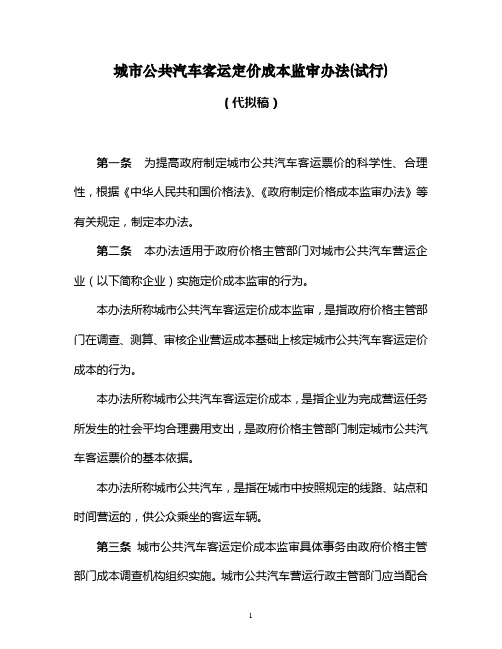 城市公共汽车客运定价成本监审办法(试行)

（代拟稿）

第一条　为提高政府制定城市公共汽车客运票价的科学性、合理性，根据《中华人民共和国价格法》、《政府制定价格成本监审办法》等有关规定，制定本办法。

第二条　本办法适用于政府价格主管部门对城市公共汽车营运企业（以下简称企业）实施定价成本监审的行为。

本办法所称城市公共汽车客运定价成本监审，是指政府价格主管部门在调查、测算、审核企业营运成本基础上核定城市公共汽车客运定价成本的行为。

本办法所称城市公共汽车客运定价成本，是指企业为完成营运任务所发生的社会平均合理费用支出，是政府价格主管部门制定城市公共汽车客运票价的基本依据。

本办法所称城市公共汽车，是指在城市中按照规定的线路、站点和时间营运的，供公众乘坐的客运车辆。

第三条　城市公共汽车客运定价成本监审具体事务由政府价格主管部门成本调查机构组织实施。城市公共汽车营运行政主管部门应当配合

1